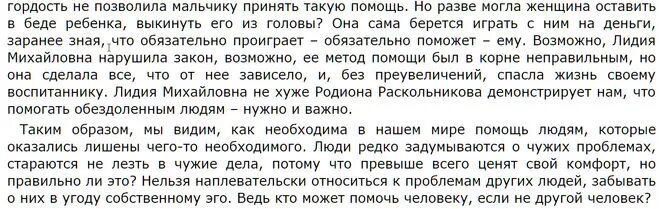 гордость не позволила мальчику принять такую помощь. Но разве могла женщина оставить в беде ребенка, выкинуть его из головы? Она сама берется играть с ним на деньги, заранее зная, что обязательно проиграет – обязательно поможет – ему. Возможно, Лидия Михайловна нарушила закон, возможно, ее метод помощи был в корне неправильным, но она сделала все, что от нее зависело, и, без преувеличений, спасла жизнь своему воспитаннику. Лидия Михайловна не хуже Родиона Раскольникова демонстрирует нам, что помогать обездоленным людям – нужно и важно.

Таким образом, мы видим, как необходима в нашем мире помощь людям, которые оказались лишены чего-то необходимого. Люди редко задумываются о чужих проблемах, стараются не лезть в чужие дела, потому что превыше всего ценят свой комфорт, но правильно ли это? Нельзя наплевательски относиться к проблемам других людей, забывать о них в угоду собственному эго. Ведь кто может помочь человеку, если не другой человек?